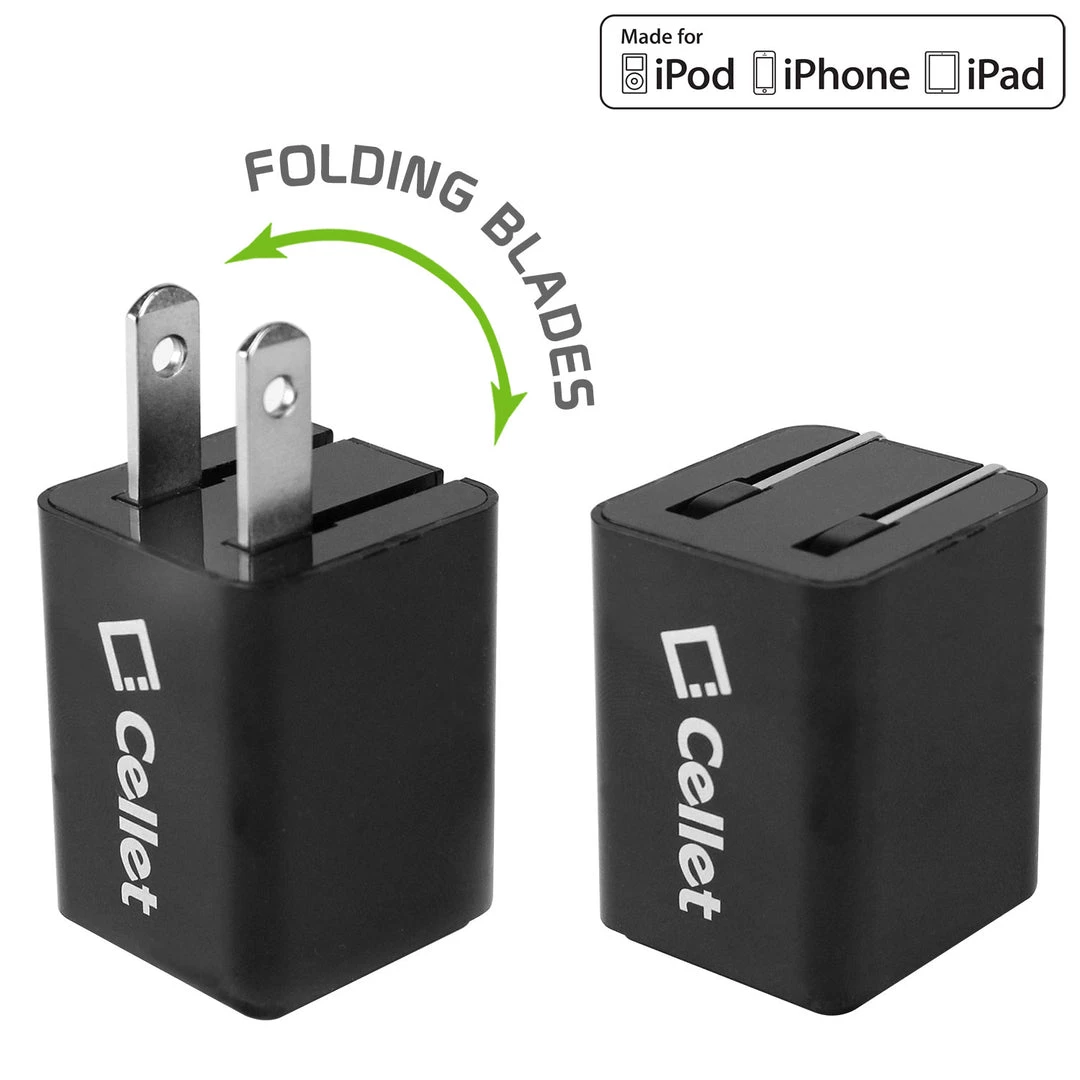 Made for
iPod iPhone iPad

FOLDING BLADES

Cellet

Cellet